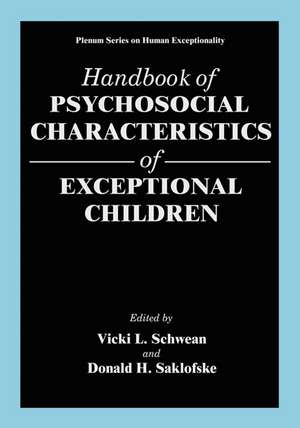 Plenum Series on Human Exceptionality

Handbook of
PSYCHOSOCIAL
CHARACTERISTICS
of
EXCEPTIONAL
CHILDREN

Edited by
Vicki L. Schwean
and
Donald H. Saklofske